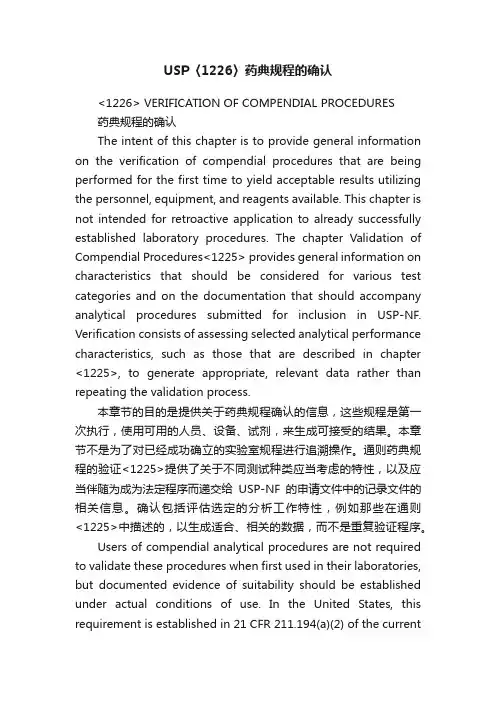 USP〈1226〉药典规程的确认

<1226> VERIFICATION OF COMPENDIAL PROCEDURES
药典规程的确认

The intent of this chapter is to provide general information on the verification of compendial procedures that are being performed for the first time to yield acceptable results utilizing the personnel, equipment, and reagents available. This chapter is not intended for retroactive application to already successfully established laboratory procedures. The chapter Validation of Compendial Procedures<1225> provides general information on characteristics that should be considered for various test categories and on the documentation that should accompany analytical procedures submitted for inclusion in USP-NF. Verification consists of assessing selected analytical performance characteristics, such as those that are described in chapter <1225>, to generate appropriate, relevant data rather than repeating the validation process.

本章节的目的是提供关于药典规程确认的信息，这些规程是第一次执行，使用可用的人员、设备、试剂，来生成可接受的结果。本章节不是为了对已经成功确立的实验室规程进行追溯操作。通则药典规程的验证<1225>提供了关于不同测试种类应当考虑的特性，以及应当伴随为成为法定程序而递交给 USP-NF 的申请文件中的记录文件的相关信息。确认包括评估选定的分析工作特性，例如那些在通则<1225>中描述的，以生成适合、相关的数据，而不是重复验证程序。

Users of compendial analytical procedures are not required to validate these procedures when first used in their laboratories, but documented evidence of suitability should be established under actual conditions of use. In the United States, this requirement is established in 21 CFR 211.194(a)(2) of the current